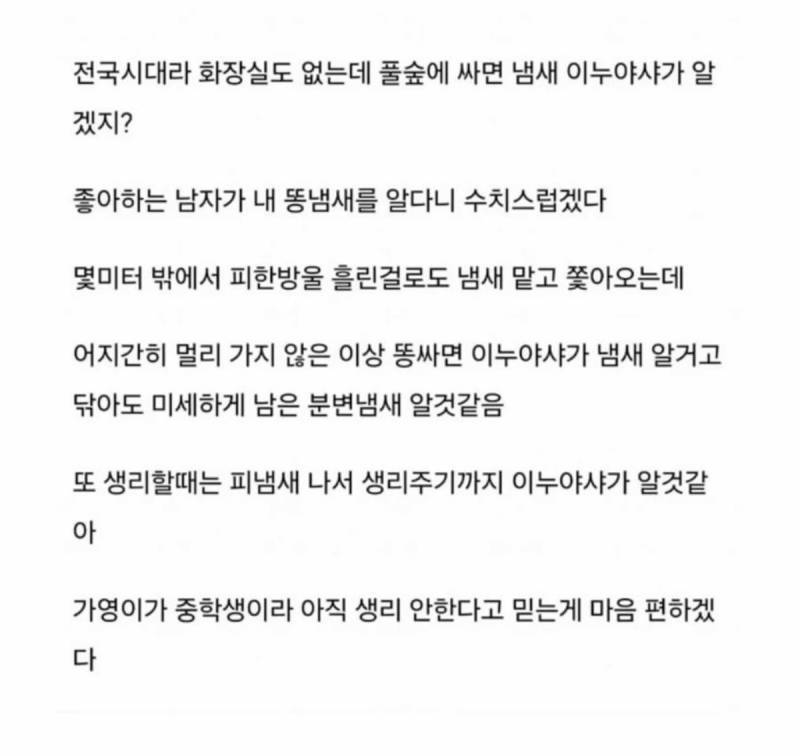 전국시대라 화장실도 없는데 풀숲에 싸면 냄새 이누야샤가 알겠지?

좋아하는 남자가 내 똥냄새를 알다니 수치스럽겠다

몇미터 밖에서 피한방울 흘린걸로도 냄새 맡고 쫓아오는데

어지간히 멀리 가지 않은 이상 똥싸면 이누야샤가 냄새 알거고
닦아도 미세하게 남은 분변냄새 알것같음

또 생리할때는 피냄새 나서 생리주기까지 이누야샤가 알것같아

가영이가 중학생이라 아직 생리 안한다고 믿는게 마음 편하겠다